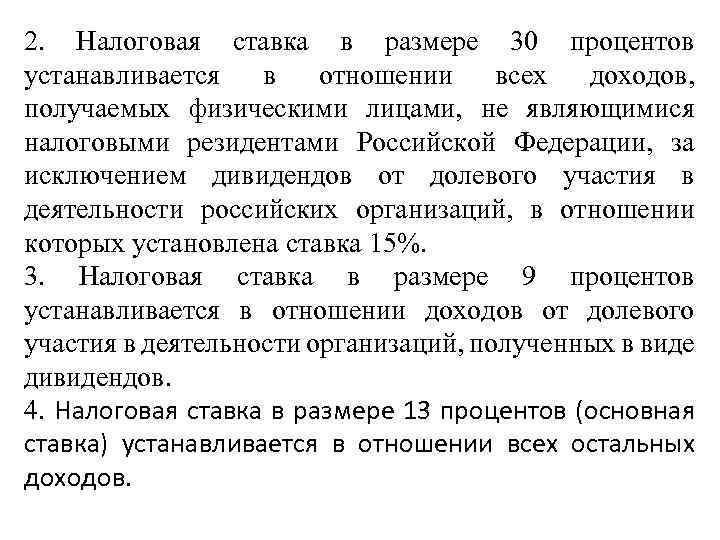 2. Налоговая ставка в размере 30 процентов устанавливается в отношении всех доходов, получаемых физическими лицами, не являющимися налоговыми резидентами Российской Федерации, за исключением дивидендов от долевого участия в деятельности российских организаций, в отношении которых установлена ставка 15%.
3. Налоговая ставка в размере 9 процентов устанавливается в отношении доходов от долевого участия в деятельности организаций, полученных в виде дивидендов.
4. Налоговая ставка в размере 13 процентов (основная ставка) устанавливается в отношении всех остальных доходов.